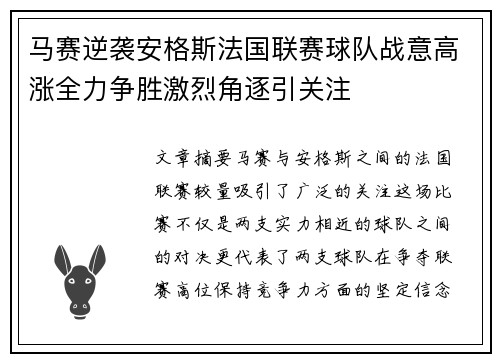 马赛逆袭安格斯法国联赛球队战意高涨全力争胜激烈角逐引关注

文章摘要马赛与安格斯之间的法国联赛较量吸引了广泛的关注这场比赛不仅是两支实力相近的球队之间的对决更代表了两支球队在争夺联赛高位保持竞争力方面的坚定信念